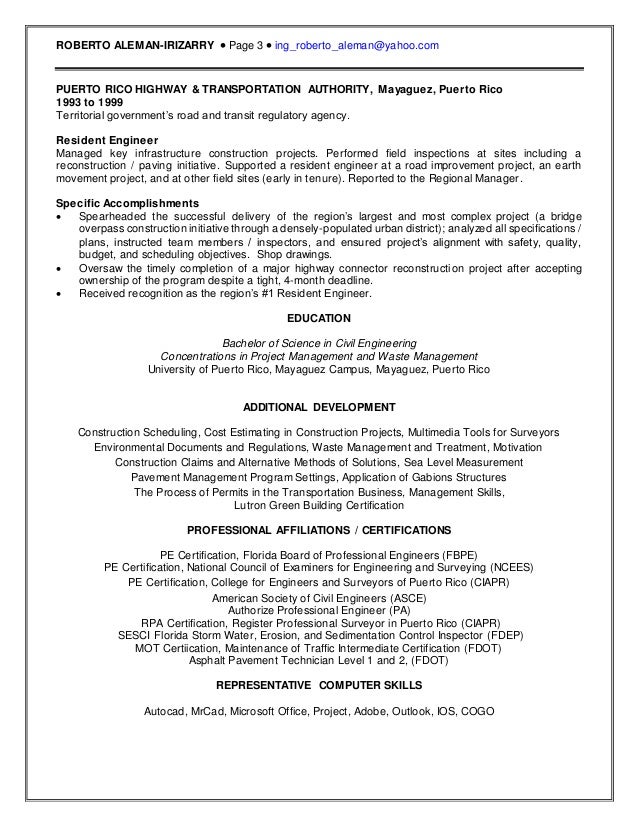 ROBERTO ALEMAN-IRIZARRY • Page 3 • ing_roberto_aleman@yahoo.com

PUERTO RICO HIGHWAY & TRANSPORTATION AUTHORITY, Mayaguez, Puerto Rico
1993 to 1999
Territorial government's road and transit regulatory agency.

Resident Engineer
Managed key infrastructure construction projects. Performed field inspections at sites including a reconstruction / paving initiative. Supported a resident engineer at a road improvement project, an earth movement project, and at other field sites (early in tenure). Reported to the Regional Manager.

Specific Accomplishments
• Spearheaded the successful delivery of the region's largest and most complex project (a bridge overpass construction initiative through a densely-populated urban district); analyzed all specifications / plans, instructed team members / inspectors, and ensured project's alignment with safety, quality, budget, and scheduling objectives. Shop drawings.
• Oversaw the timely completion of a major highway connector reconstruction project after accepting ownership of the program despite a tight, 4-month deadline.
• Received recognition as the region's #1 Resident Engineer.

EDUCATION

Bachelor of Science in Civil Engineering
Concentrations in Project Management and Waste Management
University of Puerto Rico, Mayaguez Campus, Mayaguez, Puerto Rico

ADDITIONAL DEVELOPMENT

Construction Scheduling, Cost Estimating in Construction Projects, Multimedia Tools for Surveyors
Environmental Documents and Regulations, Waste Management and Treatment, Motivation
Construction Claims and Alternative Methods of Solutions, Sea Level Measurement
Pavement Management Program Settings, Application of Gabions Structures
The Process of Permits in the Transportation Business, Management Skills,
Lutron Green Building Certification

PROFESSIONAL AFFILIATIONS / CERTIFICATIONS

PE Certification, Florida Board of Professional Engineers (FBPE)
PE Certification, National Council of Examiners for Engineering and Surveying (NCEES)
PE Certification, College for Engineers and Surveyors of Puerto Rico (CIAPR)
American Society of Civil Engineers (ASCE)
Authorize Professional Engineer (PA)
RPA Certification, Register Professional Surveyor in Puerto Rico (CIAPR)
SESCI Florida Storm Water, Erosion, and Sedimentation Control Inspector (FDEP)
MOT Certiication, Maintenance of Traffic Intermediate Certification (FDOT)
Asphalt Pavement Technician Level 1 and 2, (FDOT)

REPRESENTATIVE COMPUTER SKILLS

Autocad, MrCad, Microsoft Office, Project, Adobe, Outlook, IOS, COGO